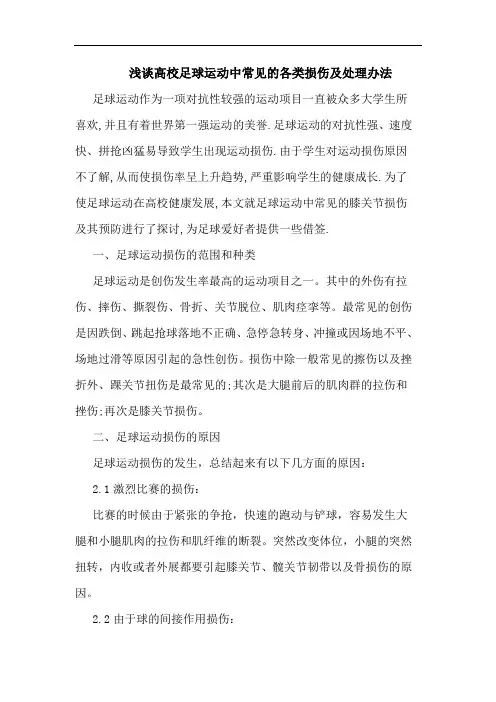 浅谈高校足球运动中常见的各类损伤及处理办法

足球运动作为一项对抗性较强的运动项目一直被众多大学生所喜欢,并且有着世界第一强运动的美誉.足球运动的对抗性强、速度快、拼抢凶猛易导致学生出现运动损伤.由于学生对运动损伤原因不了解,从而使损伤率呈上升趋势,严重影响学生的健康成长.为了使足球运动在高校健康发展,本文就足球运动中常见的膝关节损伤及其预防进行了探讨,为足球爱好者提供一些借鉴.

一、足球运动损伤的范围和种类

足球运动是创伤发生率最高的运动项目之一。其中的外伤有拉伤、摔伤、撕裂伤、骨折、关节脱位、肌肉痉挛等。最常见的创伤是因跌倒、跳起抢球落地不正确、急停急转身、冲撞或因场地不平、场地过滑等原因引起的急性创伤。损伤中除一般常见的擦伤以及挫折外、踝关节扭伤是最常见的;其次是大腿前后的肌肉群的拉伤和挫伤;再次是膝关节损伤。

二、足球运动损伤的原因

足球运动损伤的发生，总结起来有以下几方面的原因:

2.1 激烈比赛的损伤:

比赛的时候由于紧张的争抢，快速的跑动与铲球，容易发生大腿和小腿肌肉的拉伤和肌纤维的断裂。突然改变体位，小腿的突然扭转，内收或者外展都要引起膝关节、髋关节韧带以及骨损伤的原因。

2.2 由于球的间接作用损伤: